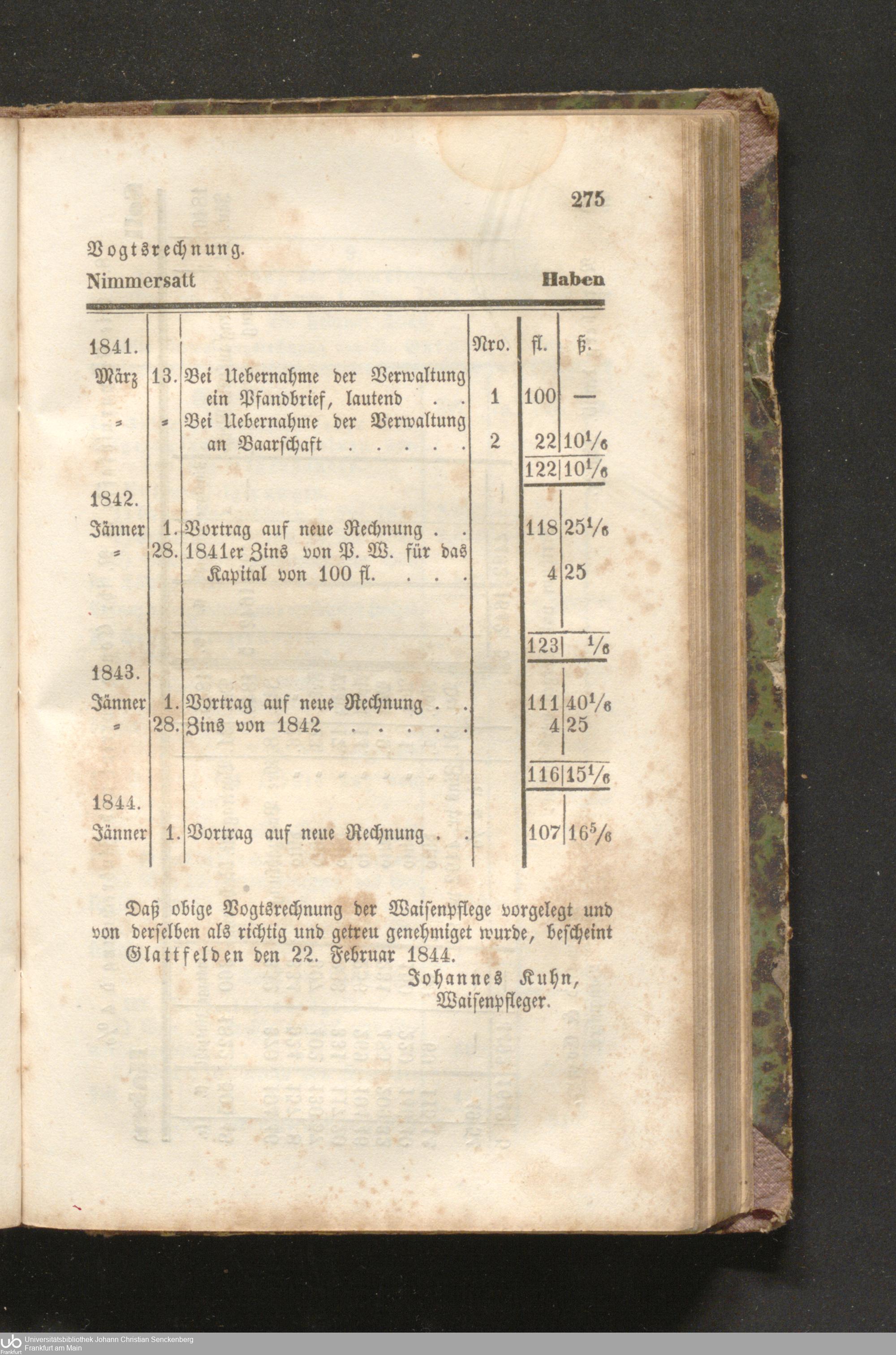 275

Vogtsrechnung.

Nimmersatt Haben

| 1841. | | | Nro. | fl. | ß. |
|---|---|---|---|---|---|
| März | 13. | Bei Uebernahme der Verwaltung ein Pfandbrief, lautend | 1 | 100 | — |
| = | = | Bei Uebernahme der Verwaltung an Baarschaft | 2 | 22 | $10\frac{1}{6}$ |
| | | | | 122 | $10\frac{1}{6}$ |
| 1842. | | | | | |
| Jänner | 1. | Vortrag auf neue Rechnung | | 118 | $25\frac{1}{6}$ |
| = | 28. | 1841er Zins von P. W. für das Kapital von 100 fl. | | 4 | 25 |
| | | | | 123 | $\frac{1}{6}$ |
| 1843. | | | | | |
| Jänner | 1. | Vortrag auf neue Rechnung | | 111 | $40\frac{1}{6}$ |
| = | 28. | Zins von 1842 | | 4 | 25 |
| | | | | 116 | $15\frac{1}{6}$ |
| 1844. | | | | | |
| Jänner | 1. | Vortrag auf neue Rechnung | | 107 | $16\frac{5}{6}$ |

Daß obige Vogtsrechnung der Waisenpflege vorgelegt und von derselben als richtig und getreu genehmiget wurde, bescheint Glattfelden den 22. Februar 1844.

Johannes Kuhn,
Waisenpfleger.

Universitätsbibliothek Johann Christian Senckenberg
Frankfurt am Main